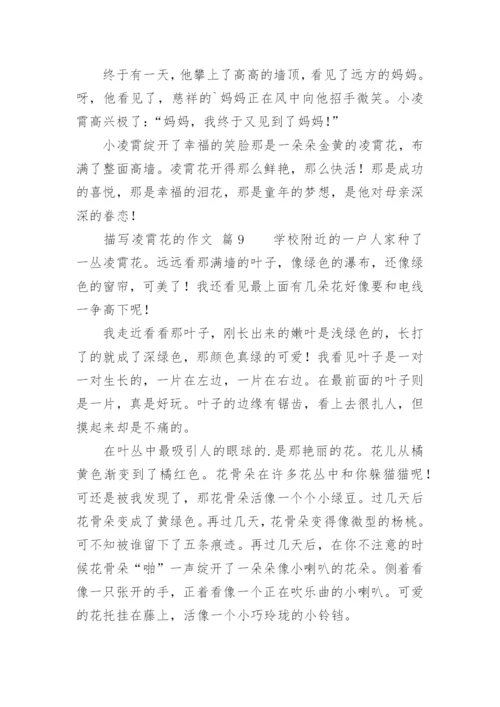 终于有一天，他攀上了高高的墙顶，看见了远方的妈妈。呀，他看见了，慈祥的`妈妈正在风中向他招手微笑。小凌霄高兴极了：“妈妈，我终于又见到了妈妈！”

小凌霄绽开了幸福的笑脸那是一朵朵金黄的凌霄花，布满了整面高墙。凌霄花开得那么鲜艳，那么快活！那是成功的喜悦，那是幸福的泪花，那是童年的梦想，是他对母亲深深的眷恋！

描写凌霄花的作文 篇9　　学校附近的一户人家种了一丛凌霄花。远远看那满墙的叶子，像绿色的瀑布，还像绿色的窗帘，可美了！我还看见最上面有几朵花好像要和电线一争高下呢！

我走近看看那叶子，刚长出来的嫩叶是浅绿色的，长打了的就成了深绿色，那颜色真绿的可爱！我看见叶子是一对一对生长的，一片在左边，一片在右边。在最前面的叶子则是一片，真是好玩。叶子的边缘有锯齿，看上去很扎人，但摸起来却是不痛的。

在叶丛中最吸引人的眼球的.是那艳丽的花。花儿从橘黄色渐变到了橘红色。花骨朵在许多花丛中和你躲猫猫呢！可还是被我发现了，那花骨朵活像一个个小绿豆。过几天后花骨朵变成了黄绿色。再过几天，花骨朵变得像微型的杨桃。可不知被谁留下了五条痕迹。再过几天后，在你不注意的时候花骨朵“啪”一声绽开了一朵朵像小喇叭的花朵。侧着看像一只张开的手，正着看像一个正在吹乐曲的小喇叭。可爱的花托挂在藤上，活像一个小巧玲珑的小铃铛。